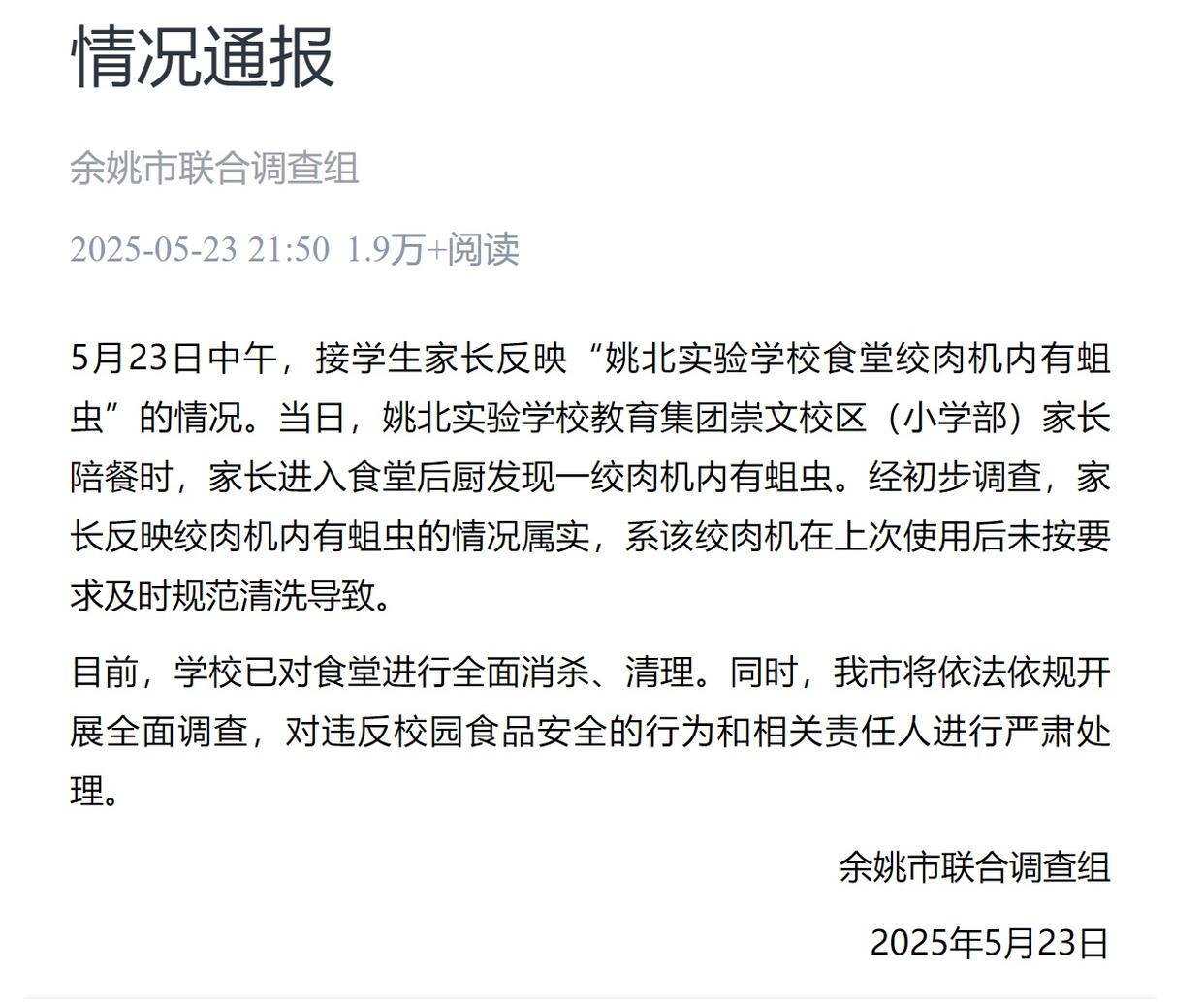 情况通报

余姚市联合调查组

2025-05-23 21:50 1.9万+阅读

5月23日中午，接学生家长反映“姚北实验学校食堂绞肉机内有蛆虫”的情况。当日，姚北实验学校教育集团崇文校区（小学部）家长陪餐时，家长进入食堂后厨发现一绞肉机内有蛆虫。经初步调查，家长反映绞肉机内有蛆虫的情况属实，系该绞肉机在上次使用后未按要求及时规范清洗导致。

目前，学校已对食堂进行全面消杀、清理。同时，我市将依法依规开展全面调查，对违反校园食品安全的行为和相关责任人进行严肃处理。

余姚市联合调查组

2025年5月23日